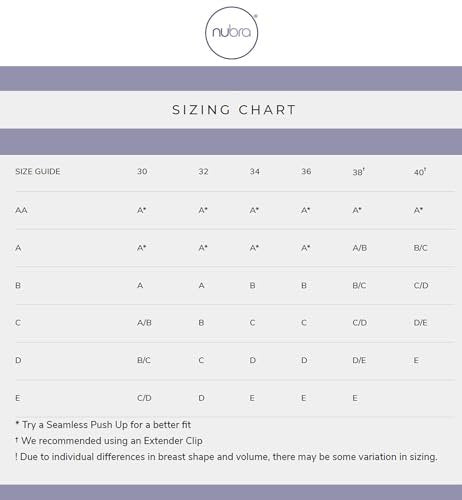 nubra®

SIZING CHART

| SIZE GUIDE | 30 | 32 | 34 | 36 | 38† | 40† |
|---|---|---|---|---|---|---|
| AA | A* | A* | A* | A* | A* | A* |
| A | A* | A* | A* | A* | A/B | B/C |
| B | A | A | B | B | B/C | C/D |
| C | A/B | B | C | C | C/D | D/E |
| D | B/C | C | D | D | D/E | E |
| E | C/D | D | E | E | E | |

* Try a Seamless Push Up for a better fit
† We recommended using an Extender Clip
! Due to individual differences in breast shape and volume, there may be some variation in sizing.